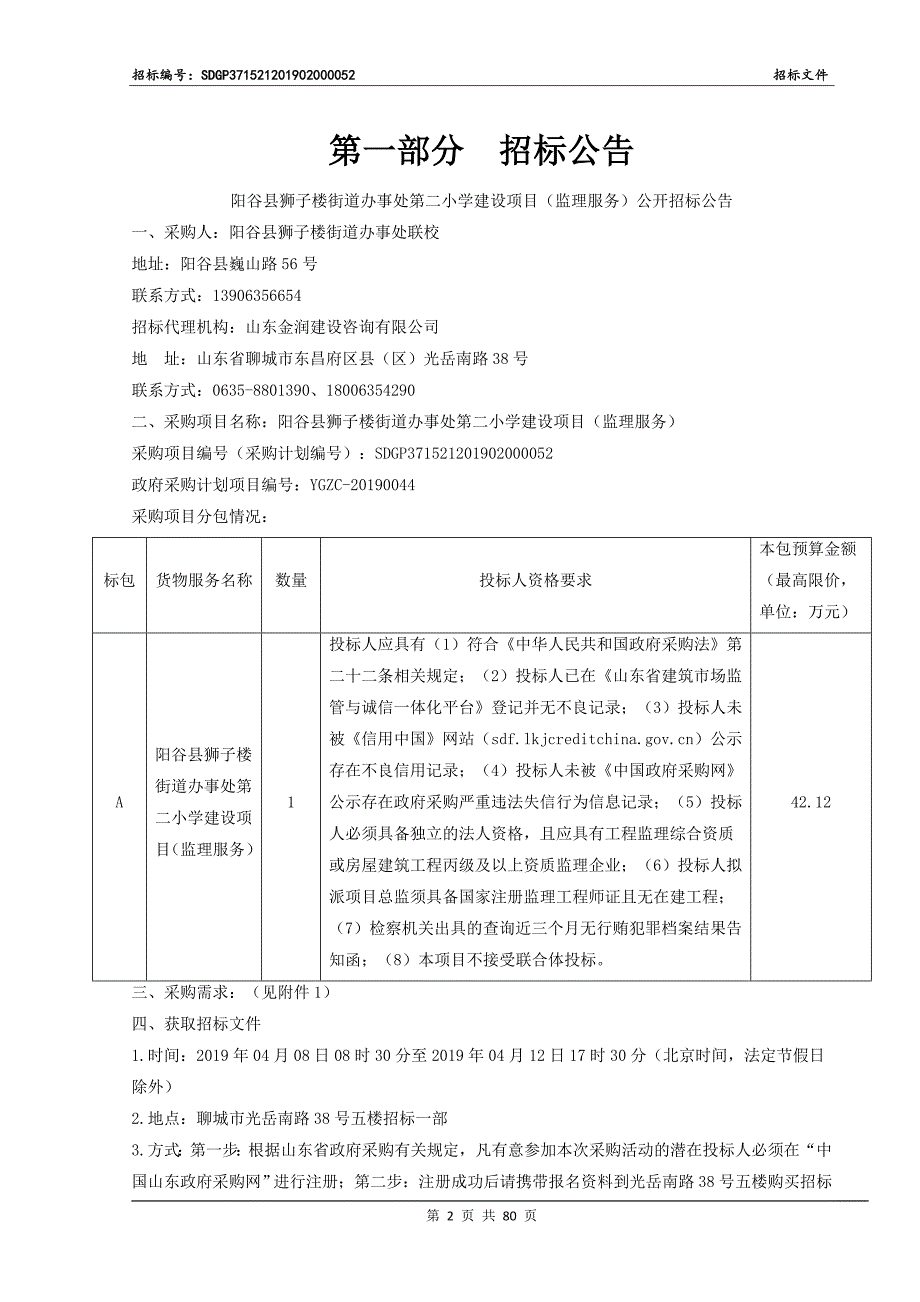 招标编号：SDGP371521201902000052

招标文件

第一部分　招标公告

阳谷县狮子楼街道办事处第二小学建设项目（监理服务）公开招标公告

一、采购人：阳谷县狮子楼街道办事处联校

地址：阳谷县巍山路 56 号

联系方式：13906356654

招标代理机构：山东金润建设咨询有限公司

地　址：山东省聊城市东昌府区县（区）光岳南路 38 号

联系方式：0635-8801390、18006354290

二、采购项目名称：阳谷县狮子楼街道办事处第二小学建设项目（监理服务）

采购项目编号（采购计划编号）：SDGP371521201902000052

政府采购计划项目编号：YGZC-20190044

采购项目分包情况：

| 标包 | 货物服务名称 | 数量 | 投标人资格要求 | 本包预算金额（最高限价，单位：万元） |
|---|---|---|---|---|
| A | 阳谷县狮子楼街道办事处第二小学建设项目(监理服务) | 1 | 投标人应具有（1）符合《中华人民共和国政府采购法》第二十二条相关规定；（2）投标人已在《山东省建筑市场监管与诚信一体化平台》登记并无不良记录；（3）投标人未被《信用中国》网站（sdf.lkjcreditchina.gov.cn）公示存在不良信用记录；（4）投标人未被《中国政府采购网》公示存在政府采购严重违法失信行为信息记录；（5）投标人必须具备独立的法人资格，且应具有工程监理综合资质或房屋建筑工程丙级及以上资质监理企业；（6）投标人拟派项目总监须具备国家注册监理工程师证且无在建工程；（7）检察机关出具的查询近三个月无行贿犯罪档案结果告知函；（8）本项目不接受联合体投标。 | 42.12 |

三、采购需求：（见附件 1）

四、获取招标文件

1.时间：2019 年 04 月 08 日 08 时 30 分至 2019 年 04 月 12 日 17 时 30 分（北京时间，法定节假日除外）

2.地点：聊城市光岳南路 38 号五楼招标一部

3.方式：第一步：根据山东省政府采购有关规定，凡有意参加本次采购活动的潜在投标人必须在“中国山东政府采购网”进行注册；第二步：注册成功后请携带报名资料到光岳南路 38 号五楼购买招标

第 2 页 共 80 页